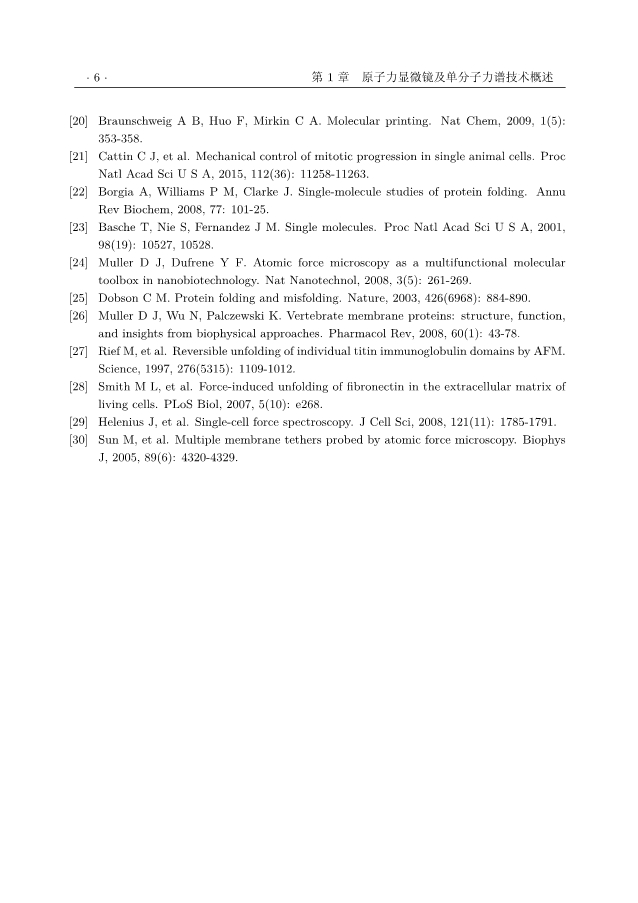 · 6 ·　　　　　　　　　　　　　　　　　　　　　　第 1 章　原子力显微镜及单分子力谱技术概述

[20] Braunschweig A B, Huo F, Mirkin C A. Molecular printing. Nat Chem, 2009, 1(5): 353-358.

[21] Cattin C J, et al. Mechanical control of mitotic progression in single animal cells. Proc Natl Acad Sci U S A, 2015, 112(36): 11258-11263.

[22] Borgia A, Williams P M, Clarke J. Single-molecule studies of protein folding. Annu Rev Biochem, 2008, 77: 101-25.

[23] Basche T, Nie S, Fernandez J M. Single molecules. Proc Natl Acad Sci U S A, 2001, 98(19): 10527, 10528.

[24] Muller D J, Dufrene Y F. Atomic force microscopy as a multifunctional molecular toolbox in nanobiotechnology. Nat Nanotechnol, 2008, 3(5): 261-269.

[25] Dobson C M. Protein folding and misfolding. Nature, 2003, 426(6968): 884-890.

[26] Muller D J, Wu N, Palczewski K. Vertebrate membrane proteins: structure, function, and insights from biophysical approaches. Pharmacol Rev, 2008, 60(1): 43-78.

[27] Rief M, et al. Reversible unfolding of individual titin immunoglobulin domains by AFM. Science, 1997, 276(5315): 1109-1012.

[28] Smith M L, et al. Force-induced unfolding of fibronectin in the extracellular matrix of living cells. PLoS Biol, 2007, 5(10): e268.

[29] Helenius J, et al. Single-cell force spectroscopy. J Cell Sci, 2008, 121(11): 1785-1791.

[30] Sun M, et al. Multiple membrane tethers probed by atomic force microscopy. Biophys J, 2005, 89(6): 4320-4329.